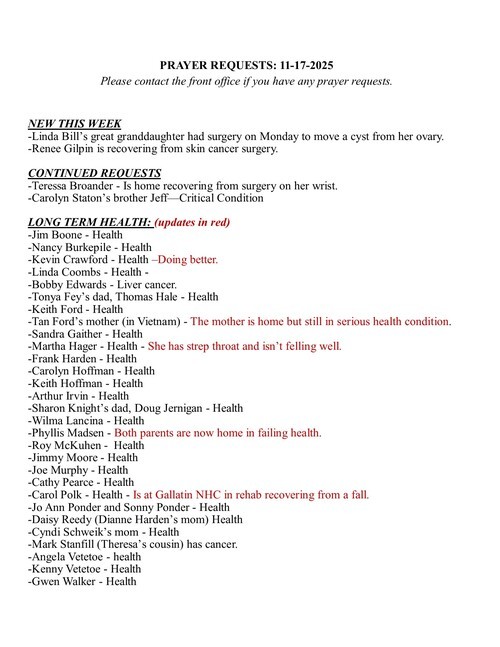 PRAYER REQUESTS: 11-17-2025
Please contact the front office if you have any prayer requests.

NEW THIS WEEK
-Linda Bill's great granddaughter had surgery on Monday to move a cyst from her ovary.
-Renee Gilpin is recovering from skin cancer surgery.

CONTINUED REQUESTS
-Teressa Broander - Is home recovering from surgery on her wrist.
-Carolyn Staton's brother Jeff—Critical Condition

LONG TERM HEALTH: (updates in red)
-Jim Boone - Health
-Nancy Burkepile - Health
-Kevin Crawford - Health –Doing better.
-Linda Coombs - Health -
-Bobby Edwards - Liver cancer.
-Tonya Fey's dad, Thomas Hale - Health
-Keith Ford - Health
-Tan Ford's mother (in Vietnam) - The mother is home but still in serious health condition.
-Sandra Gaither - Health
-Martha Hager - Health - She has strep throat and isn't felling well.
-Frank Harden - Health
-Carolyn Hoffman - Health
-Keith Hoffman - Health
-Arthur Irvin - Health
-Sharon Knight's dad, Doug Jernigan - Health
-Wilma Lancina - Health
-Phyllis Madsen - Both parents are now home in failing health.
-Roy McKuhen - Health
-Jimmy Moore - Health
-Joe Murphy - Health
-Cathy Pearce - Health
-Carol Polk - Health - Is at Gallatin NHC in rehab recovering from a fall.
-Jo Ann Ponder and Sonny Ponder - Health
-Daisy Reedy (Dianne Harden's mom) Health
-Cyndi Schweik's mom - Health
-Mark Stanfill (Theresa's cousin) has cancer.
-Angela Vetetoe - health
-Kenny Vetetoe - Health
-Gwen Walker - Health